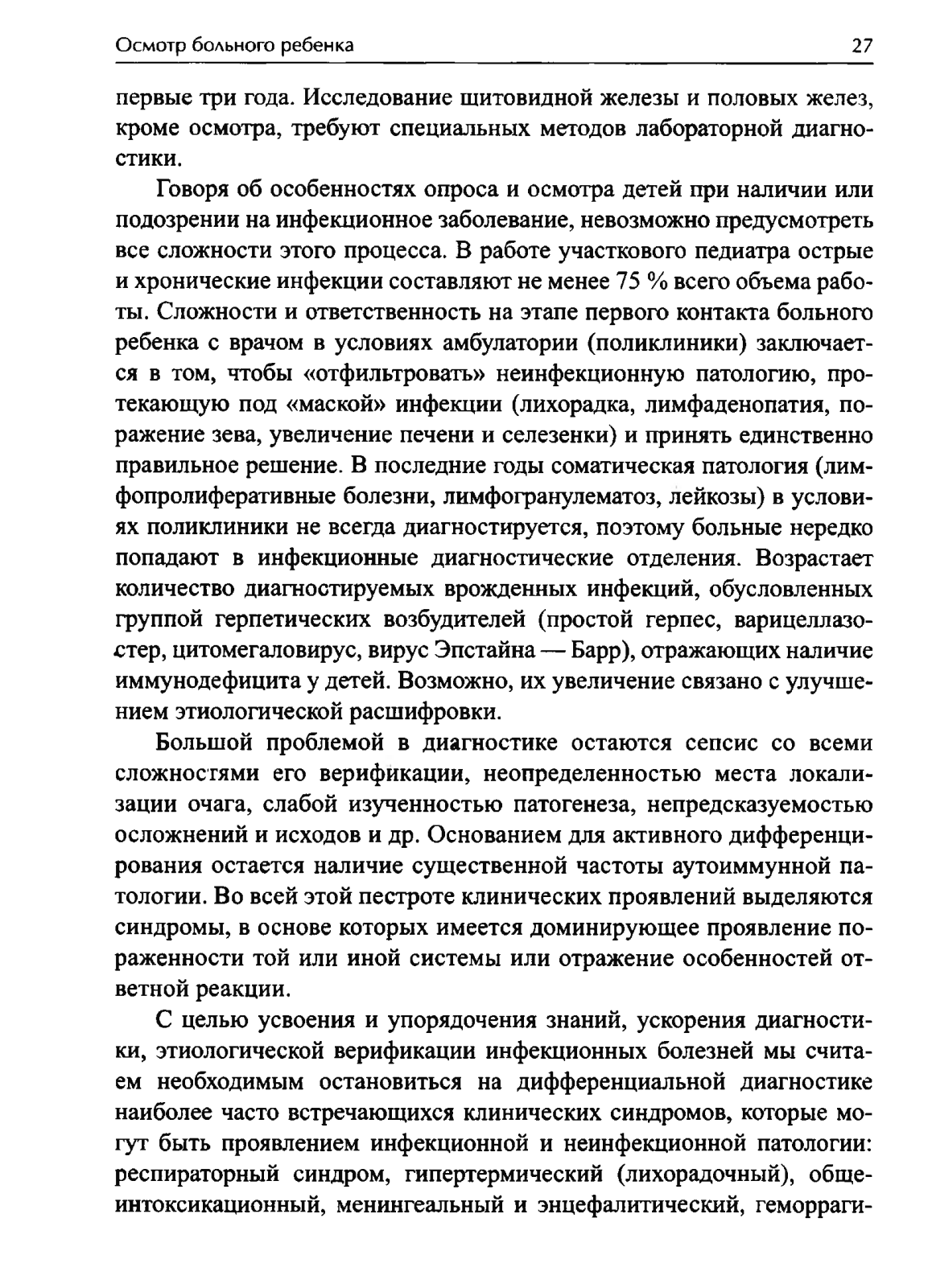 Осмотр больного ребенка 27

первые три года. Исследование щитовидной железы и половых желез, кроме осмотра, требуют специальных методов лабораторной диагностики.

Говоря об особенностях опроса и осмотра детей при наличии или подозрении на инфекционное заболевание, невозможно предусмотреть все сложности этого процесса. В работе участкового педиатра острые и хронические инфекции составляют не менее 75 % всего объема работы. Сложности и ответственность на этапе первого контакта больного ребенка с врачом в условиях амбулатории (поликлиники) заключается в том, чтобы «отфильтровать» неинфекционную патологию, протекающую под «маской» инфекции (лихорадка, лимфаденопатия, поражение зева, увеличение печени и селезенки) и принять единственно правильное решение. В последние годы соматическая патология (лимфопролиферативные болезни, лимфогранулематоз, лейкозы) в условиях поликлиники не всегда диагностируется, поэтому больные нередко попадают в инфекционные диагностические отделения. Возрастает количество диагностируемых врожденных инфекций, обусловленных группой герпетических возбудителей (простой герпес, варицеллазостер, цитомегаловирус, вирус Эпстайна — Барр), отражающих наличие иммунодефицита у детей. Возможно, их увеличение связано с улучшением этиологической расшифровки.

Большой проблемой в диагностике остаются сепсис со всеми сложностями его верификации, неопределенностью места локализации очага, слабой изученностью патогенеза, непредсказуемостью осложнений и исходов и др. Основанием для активного дифференцирования остается наличие существенной частоты аутоиммунной патологии. Во всей этой пестроте клинических проявлений выделяются синдромы, в основе которых имеется доминирующее проявление пораженности той или иной системы или отражение особенностей ответной реакции.

С целью усвоения и упорядочения знаний, ускорения диагностики, этиологической верификации инфекционных болезней мы считаем необходимым остановиться на дифференциальной диагностике наиболее часто встречающихся клинических синдромов, которые могут быть проявлением инфекционной и неинфекционной патологии: респираторный синдром, гипертермический (лихорадочный), общеинтоксикационный, менингеальный и энцефалитический, геморраги-